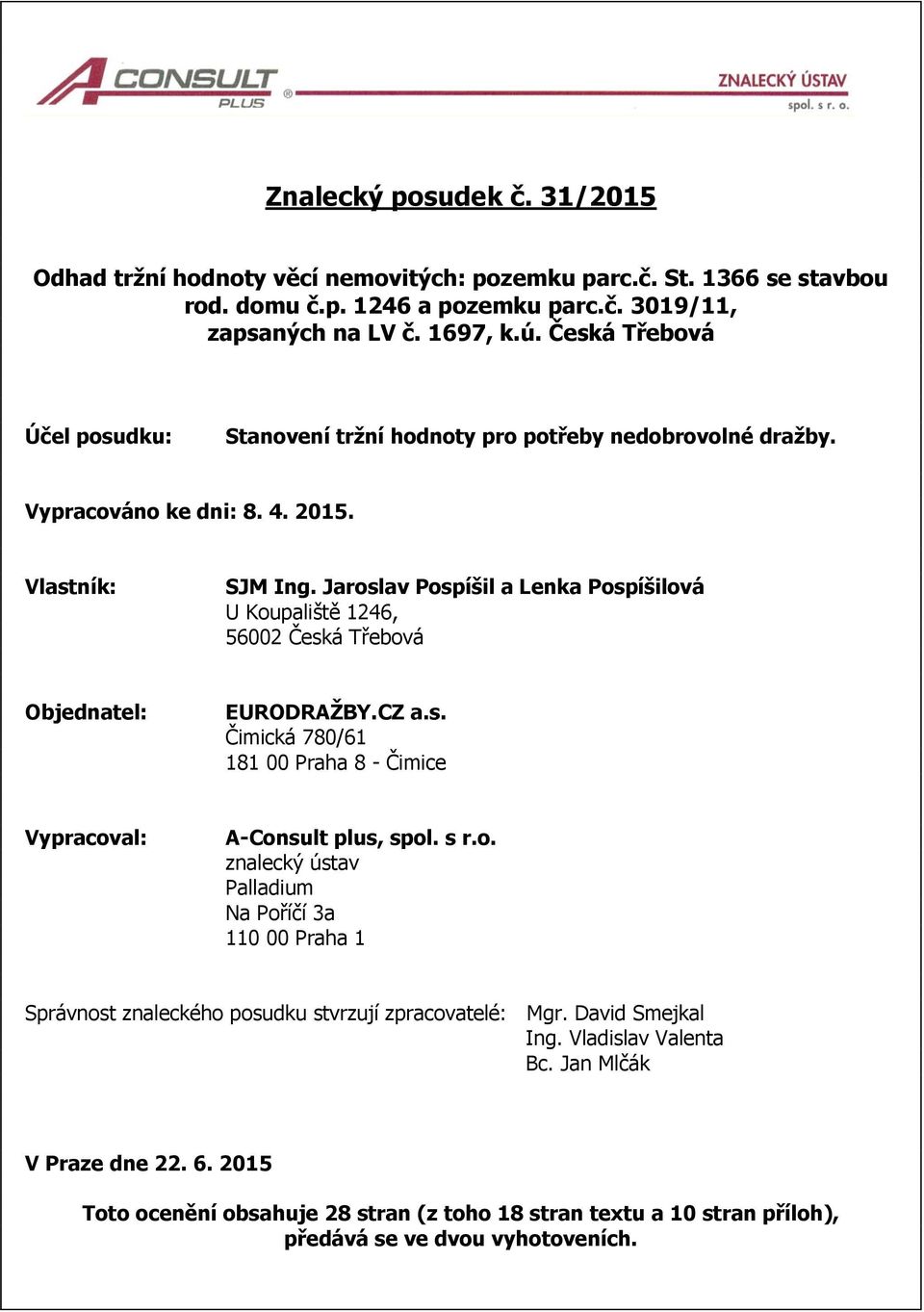 A CONSULT PLUS ®

ZNALECKÝ ÚSTAV
spol. s r. o.

Znalecký posudek č. 31/2015

Odhad tržní hodnoty věcí nemovitých: pozemku parc.č. St. 1366 se stavbou rod. domu č.p. 1246 a pozemku parc.č. 3019/11, zapsaných na LV č. 1697, k.ú. Česká Třebová

Účel posudku: Stanovení tržní hodnoty pro potřeby nedobrovolné dražby.

Vypracováno ke dni: 8. 4. 2015.

Vlastník: SJM Ing. Jaroslav Pospíšil a Lenka Pospíšilová
U Koupaliště 1246,
56002 Česká Třebová

Objednatel: EURODRAŽBY.CZ a.s.
Čimická 780/61
181 00 Praha 8 - Čimice

Vypracoval: A-Consult plus, spol. s r.o.
znalecký ústav
Palladium
Na Poříčí 3a
110 00 Praha 1

Správnost znaleckého posudku stvrzují zpracovatelé: Mgr. David Smejkal
Ing. Vladislav Valenta
Bc. Jan Mlčák

V Praze dne 22. 6. 2015

Toto ocenění obsahuje 28 stran (z toho 18 stran textu a 10 stran příloh), předává se ve dvou vyhotoveních.